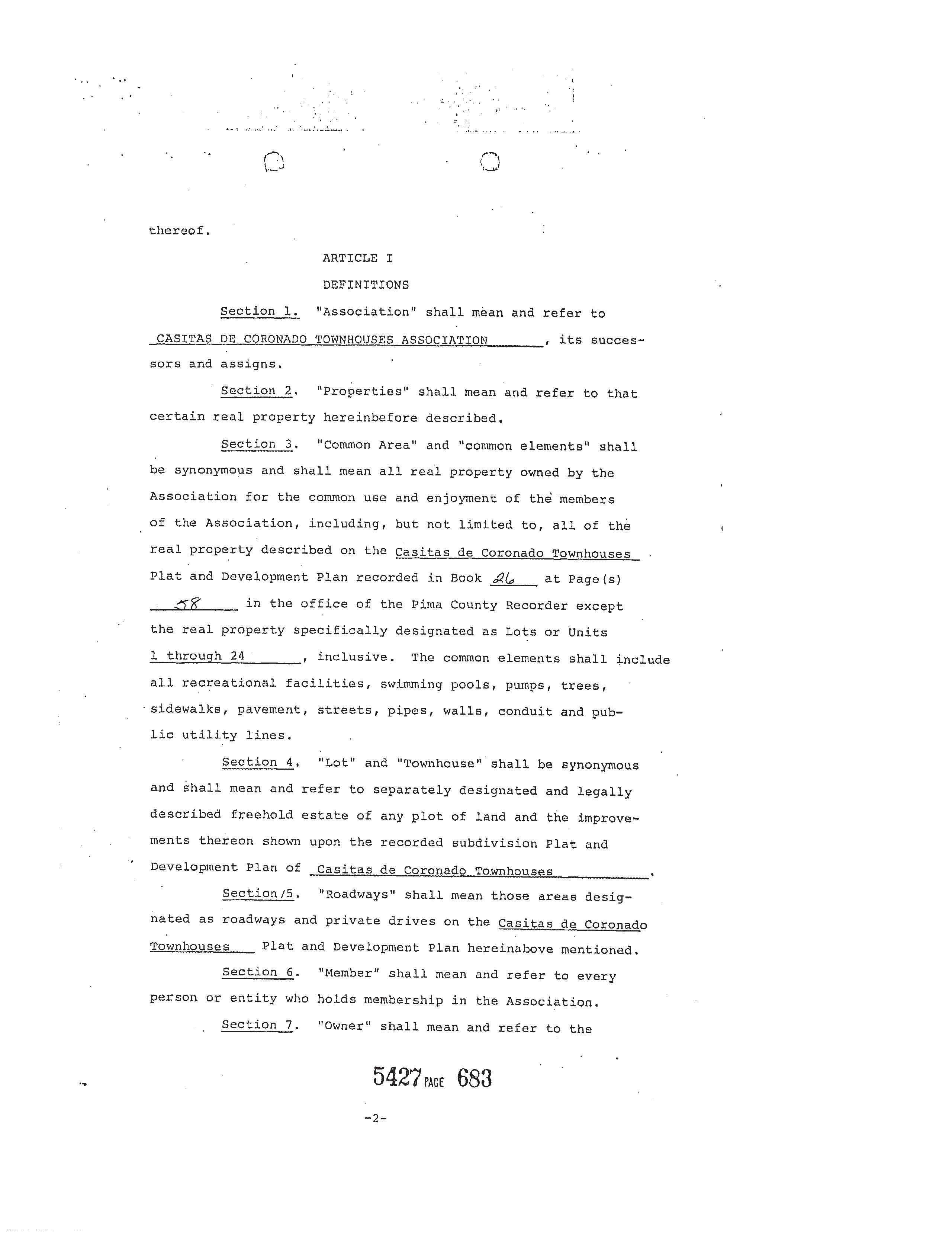 thereof.

ARTICLE I

DEFINITIONS

Section 1. "Association" shall mean and refer to CASITAS DE CORONADO TOWNHOUSES ASSOCIATION, its successors and assigns.

Section 2. "Properties" shall mean and refer to that certain real property hereinbefore described.

Section 3. "Common Area" and "common elements" shall be synonymous and shall mean all real property owned by the Association for the common use and enjoyment of the members of the Association, including, but not limited to, all of the real property described on the Casitas de Coronado Townhouses Plat and Development Plan recorded in Book 26 at Page(s) 58 in the office of the Pima County Recorder except the real property specifically designated as Lots or Units 1 through 24, inclusive. The common elements shall include all recreational facilities, swimming pools, pumps, trees, sidewalks, pavement, streets, pipes, walls, conduit and public utility lines.

Section 4. "Lot" and "Townhouse" shall be synonymous and shall mean and refer to separately designated and legally described freehold estate of any plot of land and the improvements thereon shown upon the recorded subdivision Plat and Development Plan of Casitas de Coronado Townhouses.

Section/5. "Roadways" shall mean those areas designated as roadways and private drives on the Casitas de Coronado Townhouses Plat and Development Plan hereinabove mentioned.

Section 6. "Member" shall mean and refer to every person or entity who holds membership in the Association.

Section 7. "Owner" shall mean and refer to the

5427 PAGE 683

-2-